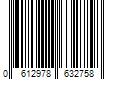 0 612978 632758